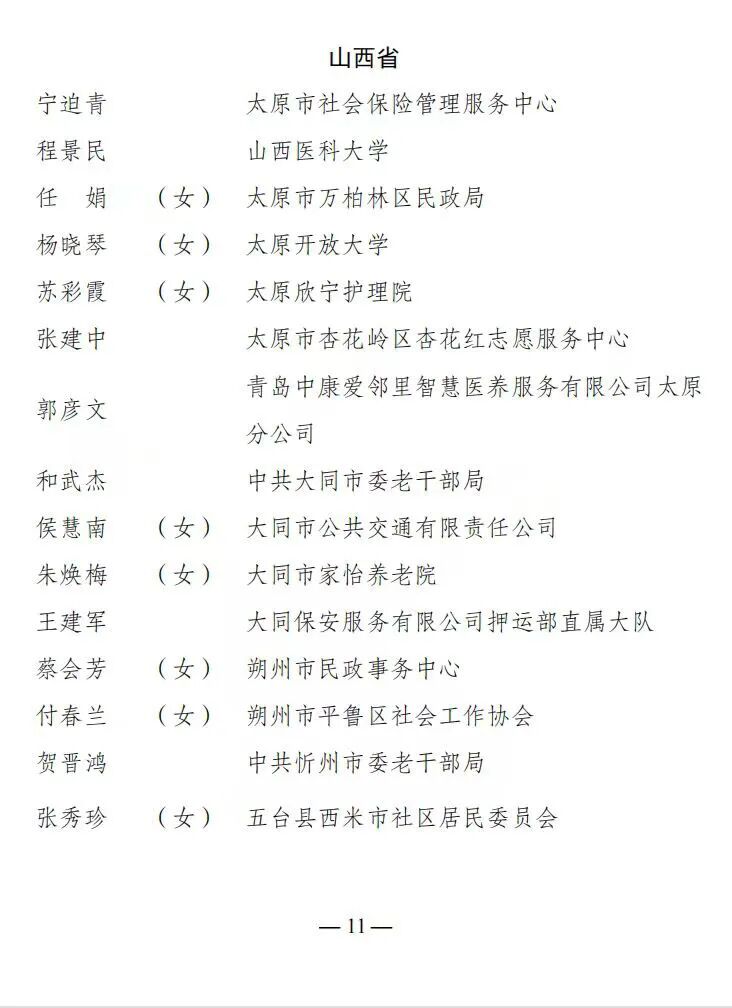 山西省

| | | |
|---|---|---|
| 宁迫青 | | 太原市社会保险管理服务中心 |
| 程景民 | | 山西医科大学 |
| 任　娟 | （女） | 太原市万柏林区民政局 |
| 杨晓琴 | （女） | 太原开放大学 |
| 苏彩霞 | （女） | 太原欣宁护理院 |
| 张建中 | | 太原市杏花岭区杏花红志愿服务中心 |
| 郭彦文 | | 青岛中康爱邻里智慧医养服务有限公司太原分公司 |
| 和武杰 | | 中共大同市委老干部局 |
| 侯慧南 | （女） | 大同市公共交通有限责任公司 |
| 朱焕梅 | （女） | 大同市家怡养老院 |
| 王建军 | | 大同保安服务有限公司押运部直属大队 |
| 蔡会芳 | （女） | 朔州市民政事务中心 |
| 付春兰 | （女） | 朔州市平鲁区社会工作协会 |
| 贺晋鸿 | | 中共忻州市委老干部局 |
| 张秀珍 | （女） | 五台县西米市社区居民委员会 |

— 11 —